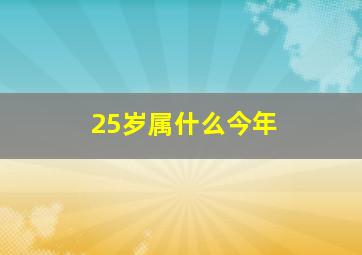 25岁属什么今年